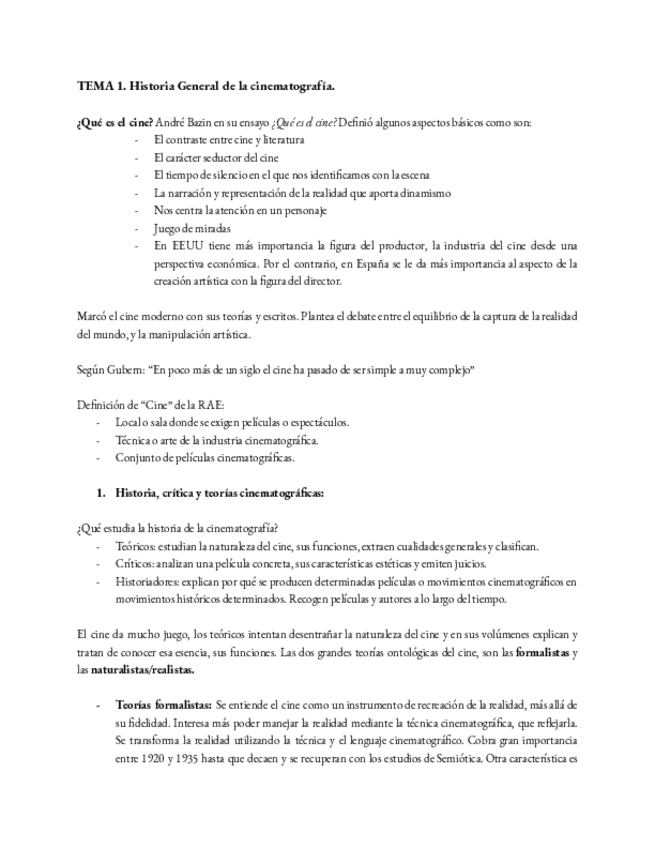 TEMA 1. Historia General de la cinematografía.

¿Qué es el cine? André Bazin en su ensayo ¿Qué es el cine? Definió algunos aspectos básicos como son:
- El contraste entre cine y literatura
- El carácter seductor del cine
- El tiempo de silencio en el que nos identificamos con la escena
- La narración y representación de la realidad que aporta dinamismo
- Nos centra la atención en un personaje
- Juego de miradas
- En EEUU tiene más importancia la figura del productor, la industria del cine desde una perspectiva económica. Por el contrario, en España se le da más importancia al aspecto de la creación artística con la figura del director.

Marcó el cine moderno con sus teorías y escritos. Plantea el debate entre el equilibrio de la captura de la realidad del mundo, y la manipulación artística.

Según Gubern: "En poco más de un siglo el cine ha pasado de ser simple a muy complejo"

Definición de "Cine" de la RAE:
- Local o sala donde se exigen películas o espectáculos.
- Técnica o arte de la industria cinematográfica.
- Conjunto de películas cinematográficas.

1. Historia, crítica y teorías cinematográficas:

¿Qué estudia la historia de la cinematografía?
- Teóricos: estudian la naturaleza del cine, sus funciones, extraen cualidades generales y clasifican.
- Críticos: analizan una película concreta, sus características estéticas y emiten juicios.
- Historiadores: explican por qué se producen determinadas películas o movimientos cinematográficos en movimientos históricos determinados. Recogen películas y autores a lo largo del tiempo.

El cine da mucho juego, los teóricos intentan desentrañar la naturaleza del cine y en sus volúmenes explican y tratan de conocer esa esencia, sus funciones. Las dos grandes teorías ontológicas del cine, son las formalistas y las naturalistas/realistas.

- Teorías formalistas: Se entiende el cine como un instrumento de recreación de la realidad, más allá de su fidelidad. Interesa más poder manejar la realidad mediante la técnica cinematográfica, que reflejarla. Se transforma la realidad utilizando la técnica y el lenguaje cinematográfico. Cobra gran importancia entre 1920 y 1935 hasta que decaen y se recuperan con los estudios de Semiótica. Otra característica es